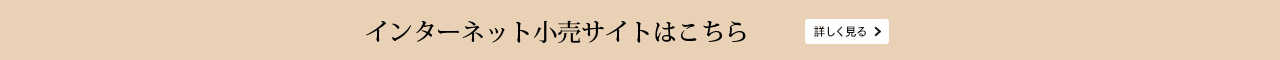 インターネット小売サイトはこちら

詳しく見る